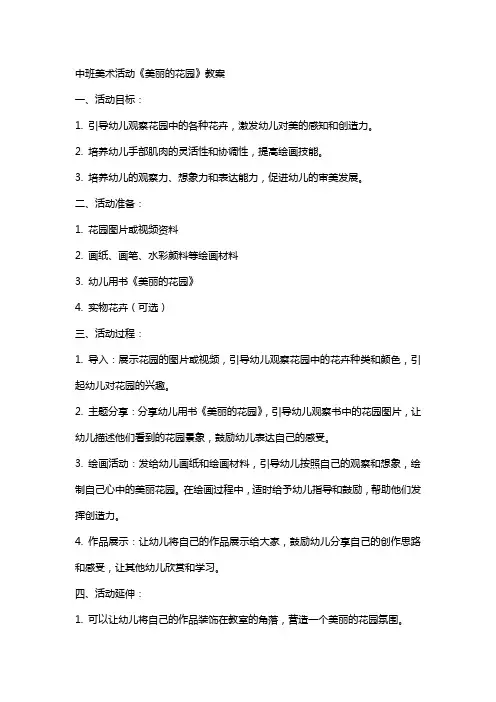 中班美术活动《美丽的花园》教案

一、活动目标：

1. 引导幼儿观察花园中的各种花卉，激发幼儿对美的感知和创造力。

2. 培养幼儿手部肌肉的灵活性和协调性，提高绘画技能。

3. 培养幼儿的观察力、想象力和表达能力，促进幼儿的审美发展。

二、活动准备：

1. 花园图片或视频资料

2. 画纸、画笔、水彩颜料等绘画材料

3. 幼儿用书《美丽的花园》

4. 实物花卉（可选）

三、活动过程：

1. 导入：展示花园的图片或视频，引导幼儿观察花园中的花卉种类和颜色，引起幼儿对花园的兴趣。

2. 主题分享：分享幼儿用书《美丽的花园》，引导幼儿观察书中的花园图片，让幼儿描述他们看到的花园景象，鼓励幼儿表达自己的感受。

3. 绘画活动：发给幼儿画纸和绘画材料，引导幼儿按照自己的观察和想象，绘制自己心中的美丽花园。在绘画过程中，适时给予幼儿指导和鼓励，帮助他们发挥创造力。

4. 作品展示：让幼儿将自己的作品展示给大家，鼓励幼儿分享自己的创作思路和感受，让其他幼儿欣赏和学习。

四、活动延伸：

1. 可以让幼儿将自己的作品装饰在教室的角落，营造一个美丽的花园氛围。